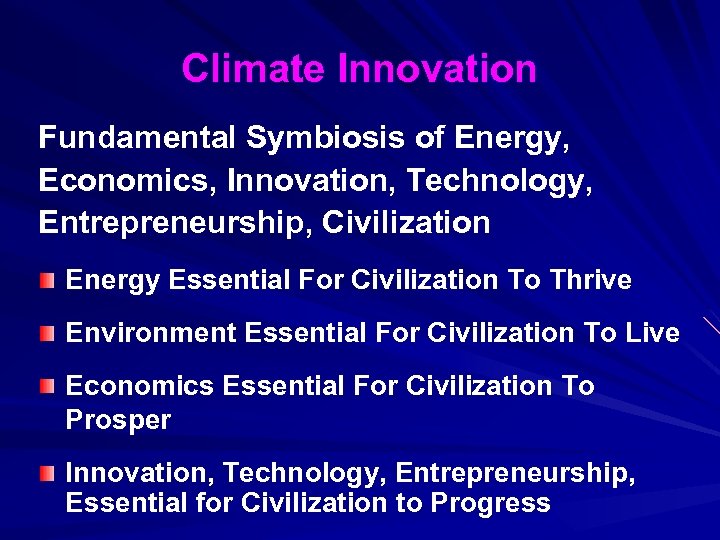 Climate Innovation

Fundamental Symbiosis of Energy, Economics, Innovation, Technology, Entrepreneurship, Civilization

Energy Essential For Civilization To Thrive

Environment Essential For Civilization To Live

Economics Essential For Civilization To Prosper

Innovation, Technology, Entrepreneurship, Essential for Civilization to Progress